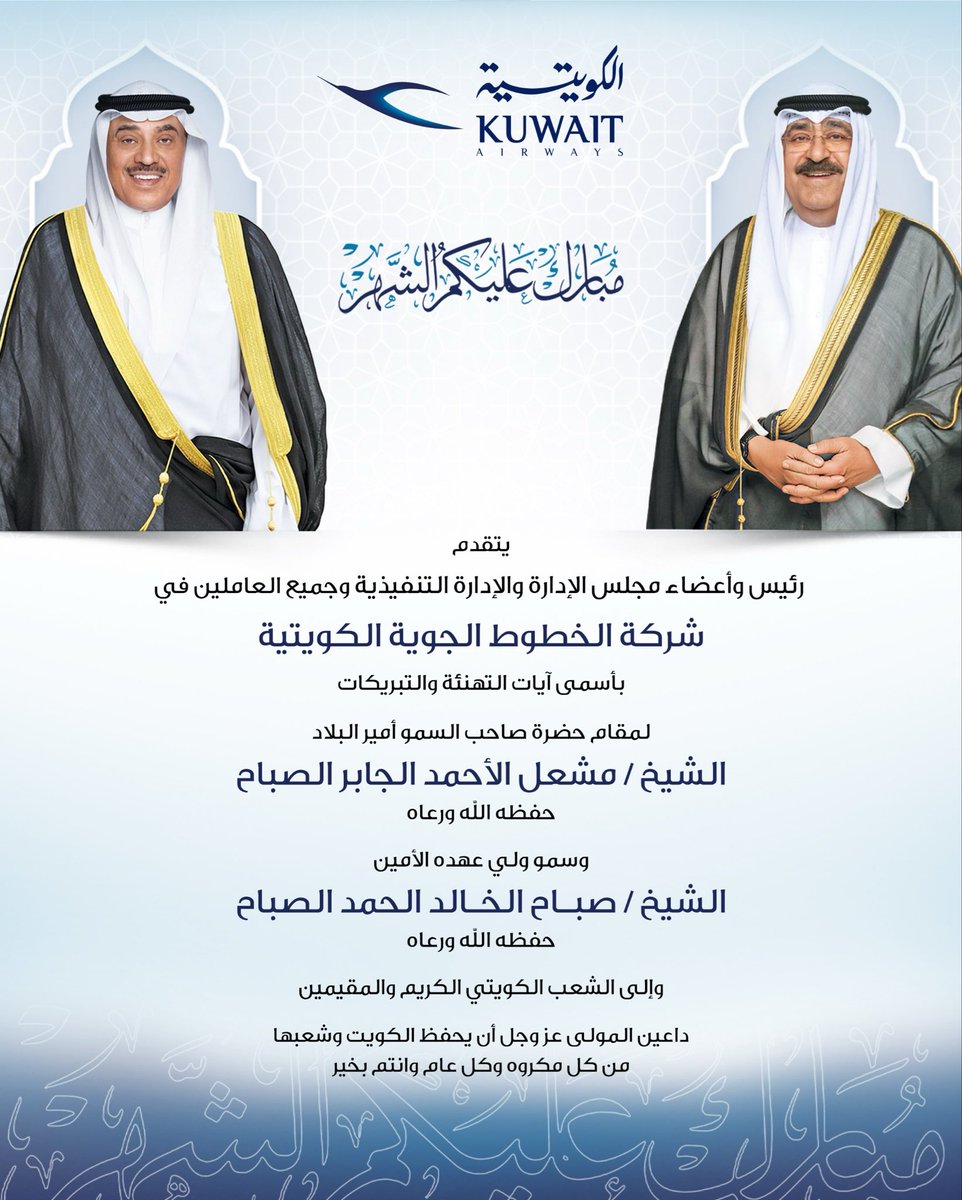 الكويتية
KUWAIT
AIRWAYS

مبارك عليكم الشهر

يتقدم
رئيس وأعضاء مجلس الإدارة والإدارة التنفيذية وجميع العاملين في
شركة الخطوط الجوية الكويتية
بأسمى آيات التهنئة والتبريكات

لمقام حضرة صاحب السمو أمير البلاد
الشيخ / مشعل الأحمد الجابر الصباح
حفظه الله ورعاه

وسمو ولي عهده الأمين
الشيخ / صباح الخالد الحمد الصباح
حفظه الله ورعاه

وإلى الشعب الكويتي الكريم والمقيمين

داعين المولى عز وجل أن يحفظ الكويت وشعبها
من كل مكروه وكل عام وانتم بخير

مبارك عليكم الشهر